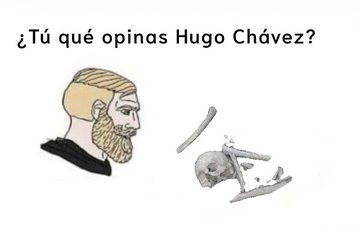 ¿Tú qué opinas Hugo Chávez?